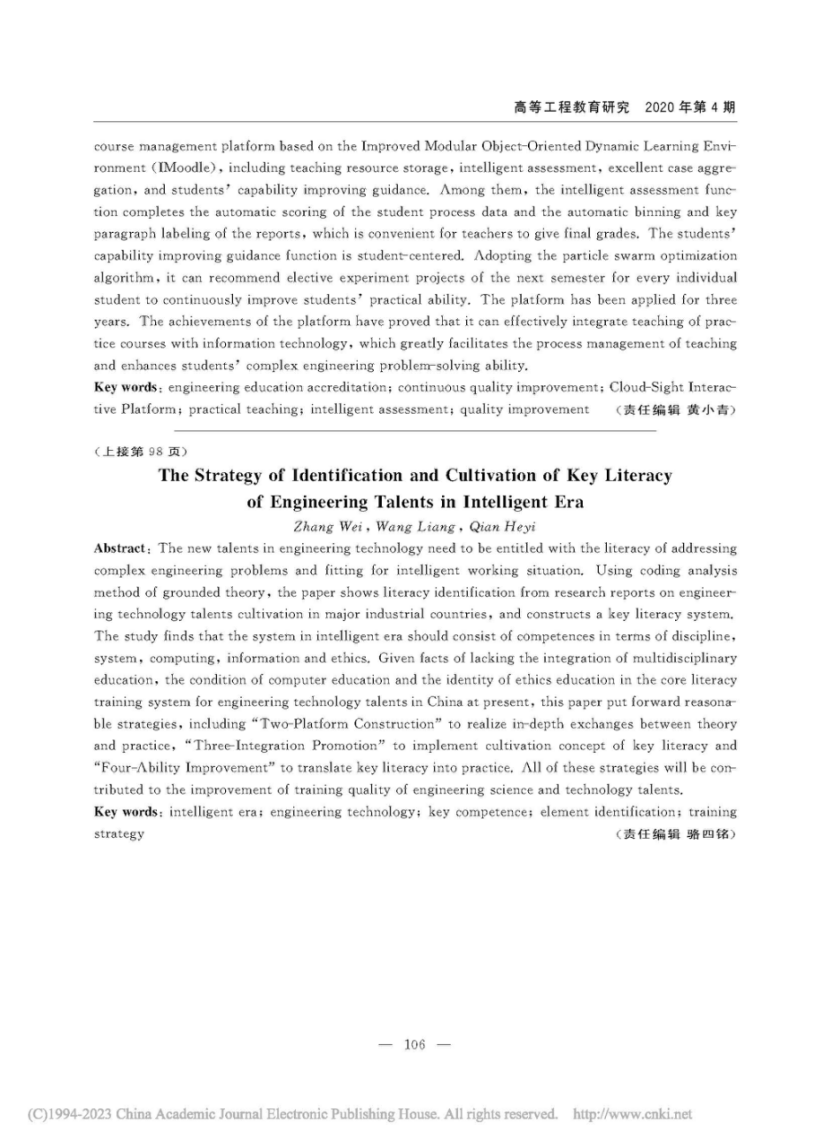 高等工程教育研究 2020年第4期

course management platform based on the Improved Modular Object-Oriented Dynamic Learning Environment (IMoodle), including teaching resource storage, intelligent assessment, excellent case aggregation, and students' capability improving guidance. Among them, the intelligent assessment function completes the automatic scoring of the student process data and the automatic binning and key paragraph labeling of the reports, which is convenient for teachers to give final grades. The students' capability improving guidance function is student-centered. Adopting the particle swarm optimization algorithm, it can recommend elective experiment projects of the next semester for every individual student to continuously improve students' practical ability. The platform has been applied for three years. The achievements of the platform have proved that it can effectively integrate teaching of practice courses with information technology, which greatly facilitates the process management of teaching and enhances students' complex engineering problem-solving ability.

Key words: engineering education accreditation; continuous quality improvement; Cloud-Sight Interactive Platform; practical teaching; intelligent assessment; quality improvement (责任编辑 黄小青)

(上接第98页)

The Strategy of Identification and Cultivation of Key Literacy of Engineering Talents in Intelligent Era

Zhang Wei, Wang Liang, Qian Heyi

Abstract: The new talents in engineering technology need to be entitled with the literacy of addressing complex engineering problems and fitting for intelligent working situation. Using coding analysis method of grounded theory, the paper shows literacy identification from research reports on engineering technology talents cultivation in major industrial countries, and constructs a key literacy system. The study finds that the system in intelligent era should consist of competences in terms of discipline, system, computing, information and ethics. Given facts of lacking the integration of multidisciplinary education, the condition of computer education and the identity of ethics education in the core literacy training system for engineering technology talents in China at present, this paper put forward reasonable strategies, including "Two-Platform Construction" to realize in-depth exchanges between theory and practice, "Three-Integration Promotion" to implement cultivation concept of key literacy and "Four-Ability Improvement" to translate key literacy into practice. All of these strategies will be contributed to the improvement of training quality of engineering science and technology talents.

Key words: intelligent era; engineering technology; key competence; element identification; training strategy (责任编辑 骆四铭)

— 106 —

(C)1994-2023 China Academic Journal Electronic Publishing House. All rights reserved. http://www.cnki.net